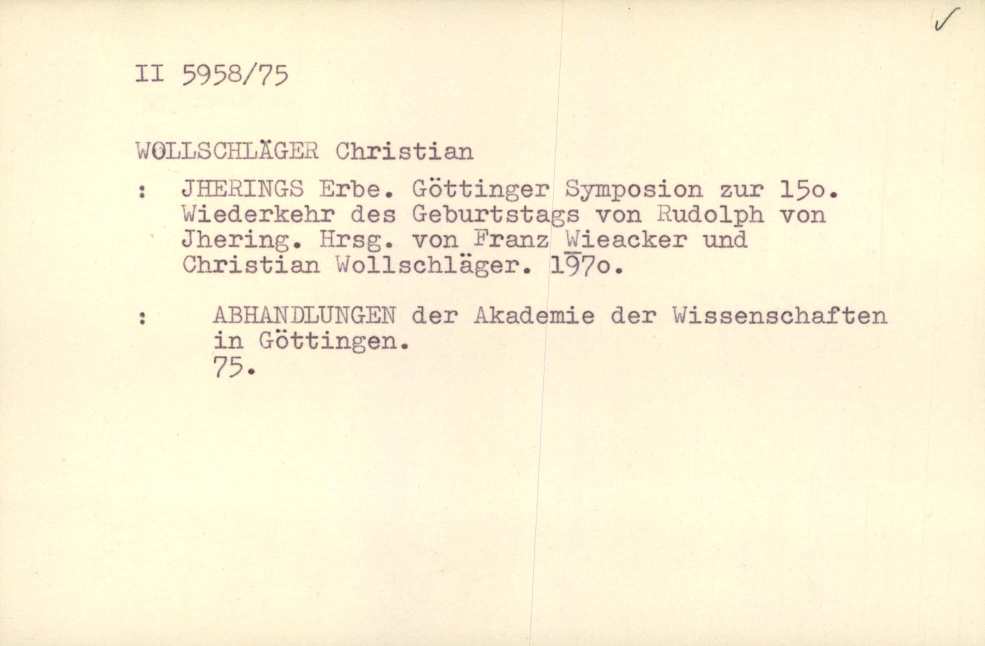 ✓

II 5958/75

WOLLSCHLÄGER Christian

: JHERINGS Erbe. Göttinger Symposion zur 15o. Wiederkehr des Geburtstags von Rudolph von Jhering. Hrsg. von Franz Wieacker und Christian Wollschläger. 197o.

: ABHANDLUNGEN der Akademie der Wissenschaften in Göttingen.
75.